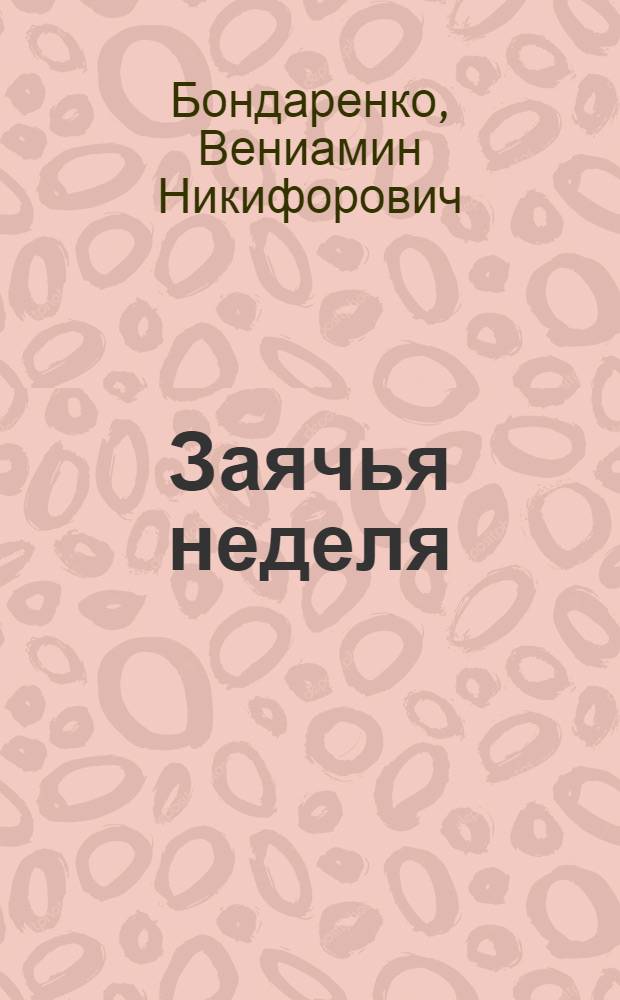 Бондаренко, Вениамин Никифорович

Заячья неделя